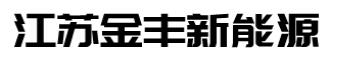 江苏金丰新能源